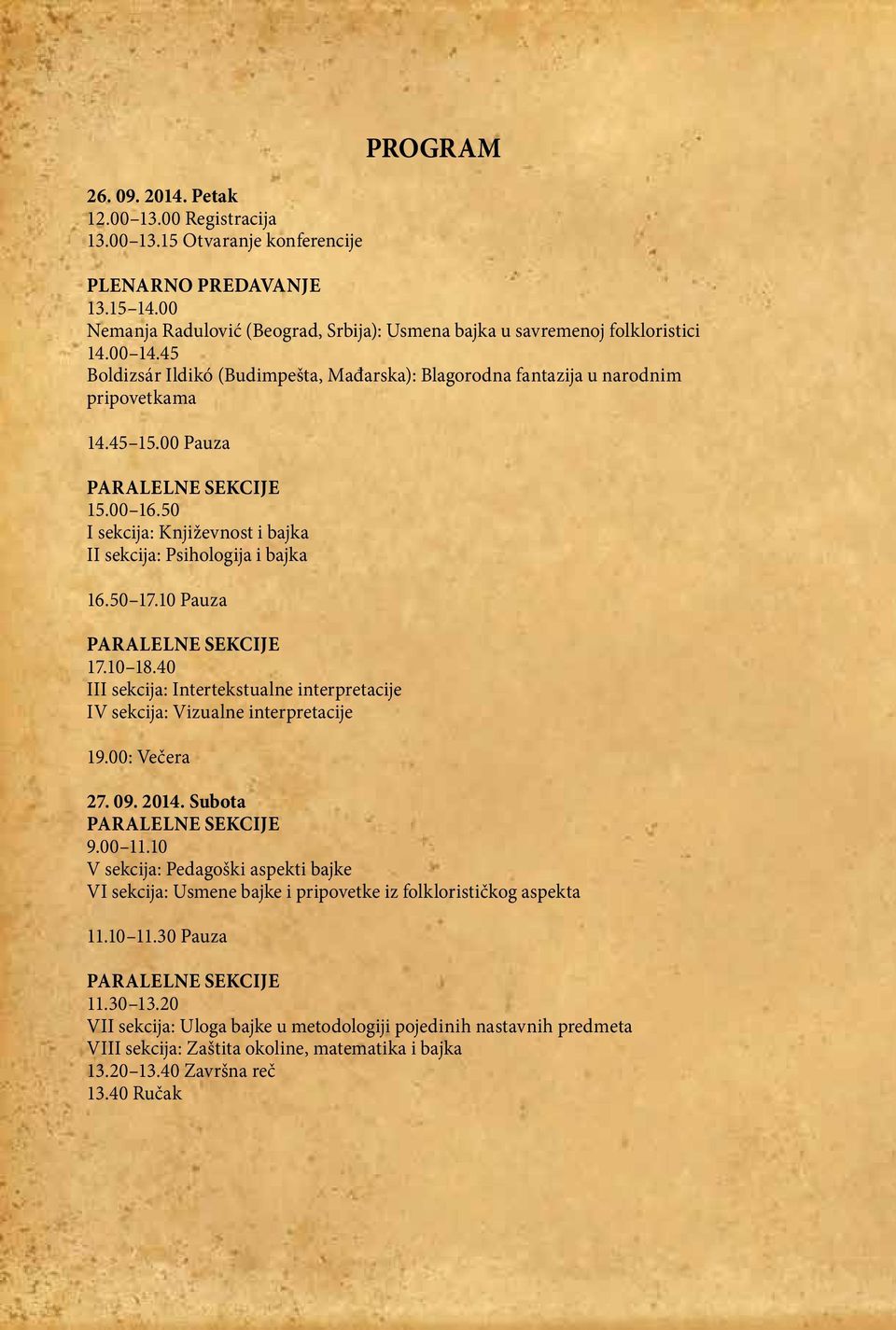 PROGRAM

26. 09. 2014. Petak
12.00–13.00 Registracija
13.00–13.15 Otvaranje konferencije

PLENARNO PREDAVANJE
13.15–14.00
Nemanja Radulović (Beograd, Srbija): Usmena bajka u savremenoj folkloristici
14.00–14.45
Boldizsár Ildikó (Budimpešta, Mađarska): Blagorodna fantazija u narodnim pripovetkama

14.45–15.00 Pauza

PARALELNE SEKCIJE
15.00–16.50
I sekcija: Književnost i bajka
II sekcija: Psihologija i bajka

16.50–17.10 Pauza

PARALELNE SEKCIJE
17.10–18.40
III sekcija: Intertekstualne interpretacije
IV sekcija: Vizualne interpretacije

19.00: Večera

27. 09. 2014. Subota
PARALELNE SEKCIJE
9.00–11.10
V sekcija: Pedagoški aspekti bajke
VI sekcija: Usmene bajke i pripovetke iz folklorističkog aspekta

11.10–11.30 Pauza

PARALELNE SEKCIJE
11.30–13.20
VII sekcija: Uloga bajke u metodologiji pojedinih nastavnih predmeta
VIII sekcija: Zaštita okoline, matematika i bajka
13.20–13.40 Završna reč
13.40 Ručak